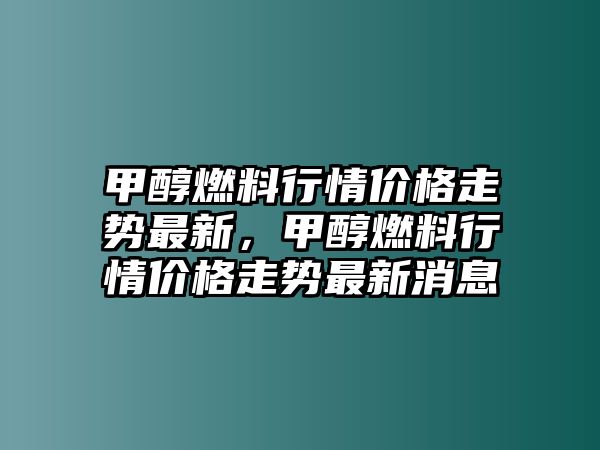 甲醇燃料行情价格走势最新，甲醇燃料行情价格走势最新消息